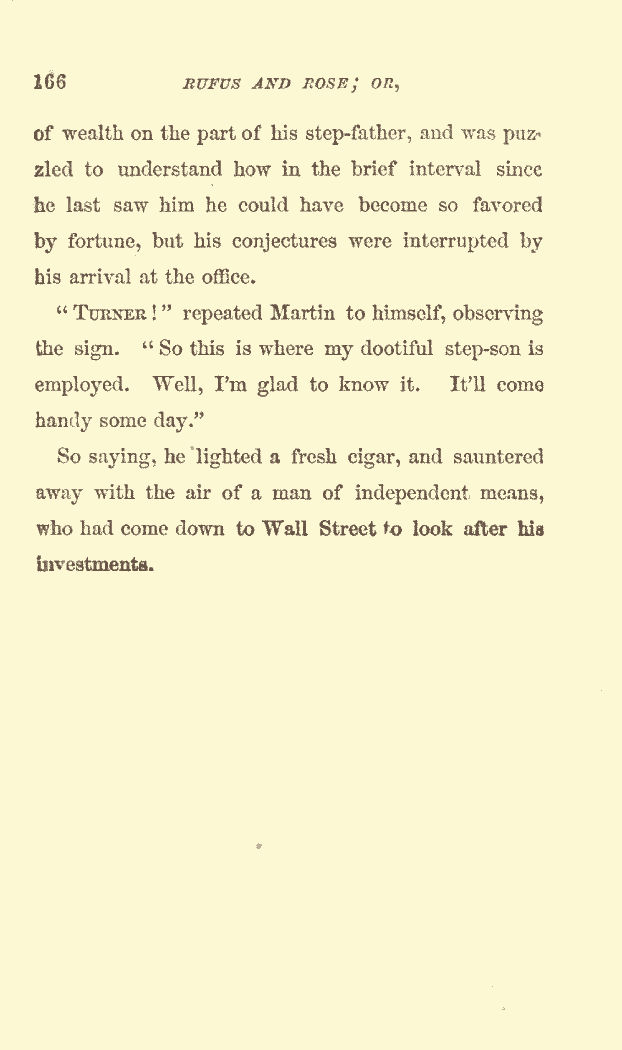 166 RUFUS AND ROSE; OR,

of wealth on the part of his step-father, and was puzzled to understand how in the brief interval since he last saw him he could have become so favored by fortune, but his conjectures were interrupted by his arrival at the office.

"TURNER!" repeated Martin to himself, observing the sign. "So this is where my dootiful step-son is employed. Well, I'm glad to know it. It'll come handy some day."

So saying, he lighted a fresh cigar, and sauntered away with the air of a man of independent means, who had come down to Wall Street to look after his investments.